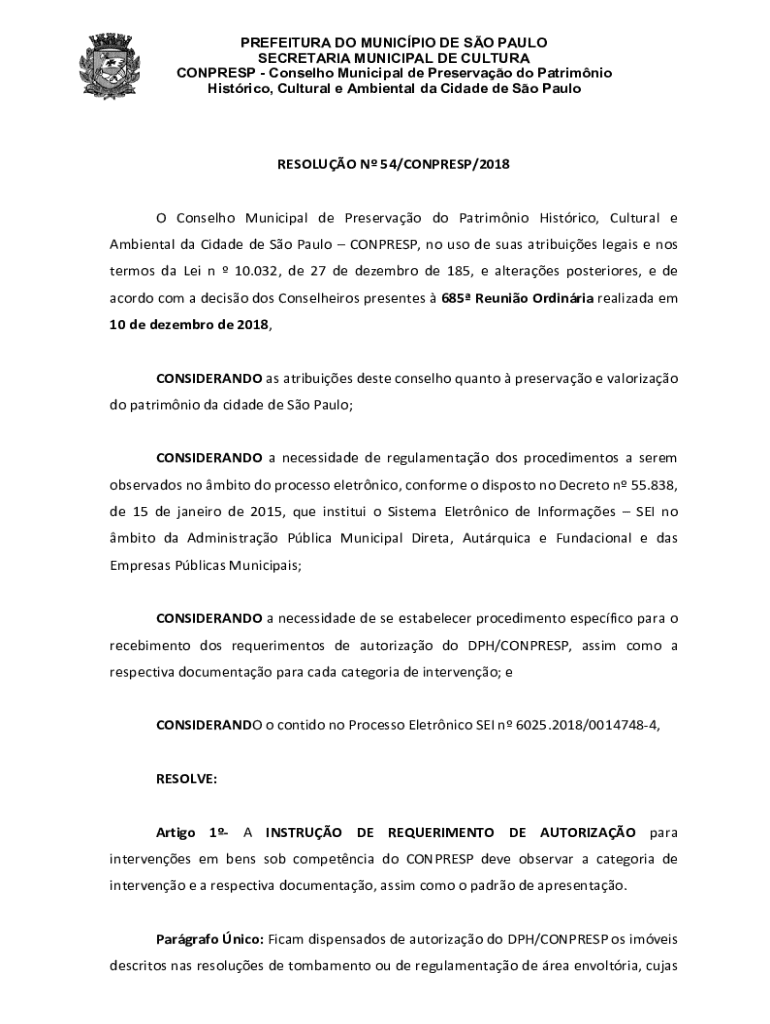 PREFEITURA DO MUNICÍPIO DE SÃO PAULO
SECRETARIA MUNICIPAL DE CULTURA
CONPRESP - Conselho Municipal de Preservação do Patrimônio Histórico, Cultural e Ambiental da Cidade de São Paulo

RESOLUÇÃO Nº 54/CONPRESP/2018

O Conselho Municipal de Preservação do Patrimônio Histórico, Cultural e Ambiental da Cidade de São Paulo – CONPRESP, no uso de suas atribuições legais e nos termos da Lei n º 10.032, de 27 de dezembro de 185, e alterações posteriores, e de acordo com a decisão dos Conselheiros presentes à 685ª Reunião Ordinária realizada em 10 de dezembro de 2018,

CONSIDERANDO as atribuições deste conselho quanto à preservação e valorização do patrimônio da cidade de São Paulo;

CONSIDERANDO a necessidade de regulamentação dos procedimentos a serem observados no âmbito do processo eletrônico, conforme o disposto no Decreto nº 55.838, de 15 de janeiro de 2015, que institui o Sistema Eletrônico de Informações – SEI no âmbito da Administração Pública Municipal Direta, Autárquica e Fundacional e das Empresas Públicas Municipais;

CONSIDERANDO a necessidade de se estabelecer procedimento específico para o recebimento dos requerimentos de autorização do DPH/CONPRESP, assim como a respectiva documentação para cada categoria de intervenção; e

CONSIDERANDO o contido no Processo Eletrônico SEI nº 6025.2018/0014748-4,

RESOLVE:

Artigo 1º- A INSTRUÇÃO DE REQUERIMENTO DE AUTORIZAÇÃO para intervenções em bens sob competência do CONPRESP deve observar a categoria de intervenção e a respectiva documentação, assim como o padrão de apresentação.

Parágrafo Único: Ficam dispensados de autorização do DPH/CONPRESP os imóveis descritos nas resoluções de tombamento ou de regulamentação de área envoltória, cujas